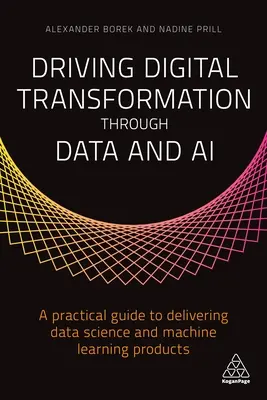 ALEXANDER BOREK AND NADINE PRILL

DRIVING DIGITAL TRANSFORMATION THROUGH DATA AND AI

A practical guide to delivering data science and machine learning products

KoganPage